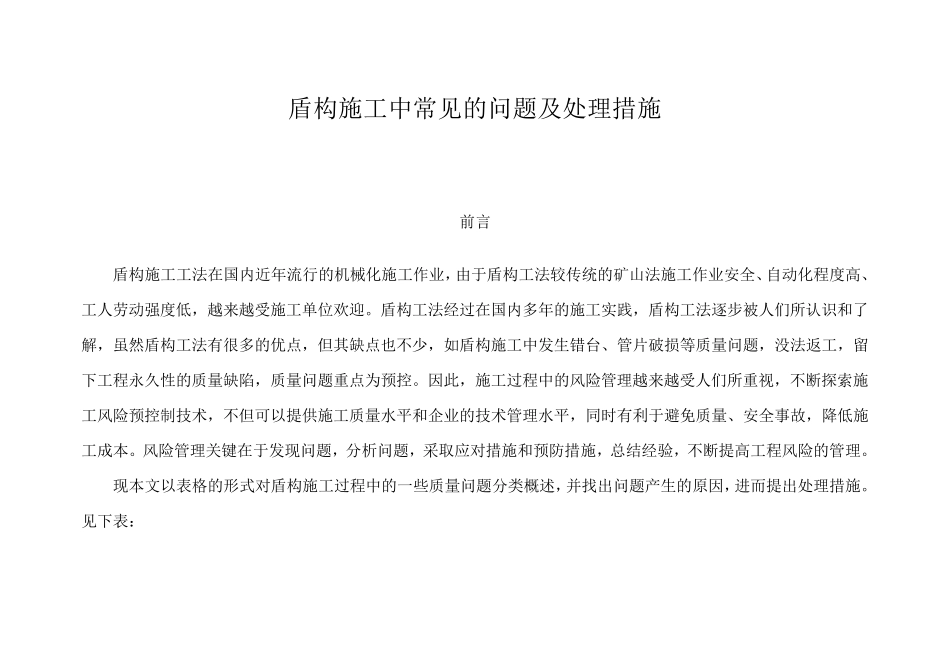 盾构施工中常见的问题及处理措施

前言

盾构施工工法在国内近年流行的机械化施工作业，由于盾构工法较传统的矿山法施工作业安全、自动化程度高、工人劳动强度低，越来越受施工单位欢迎。盾构工法经过在国内多年的施工实践，盾构工法逐步被人们所认识和了解，虽然盾构工法有很多的优点，但其缺点也不少，如盾构施工中发生错台、管片破损等质量问题，没法返工，留下工程永久性的质量缺陷，质量问题重点为预控。因此，施工过程中的风险管理越来越受人们所重视，不断探索施工风险预控制技术，不但可以提供施工质量水平和企业的技术管理水平，同时有利于避免质量、安全事故，降低施工成本。风险管理关键在于发现问题，分析问题，采取应对措施和预防措施，总结经验，不断提高工程风险的管理。

现本文以表格的形式对盾构施工过程中的一些质量问题分类概述，并找出问题产生的原因，进而提出处理措施。见下表：